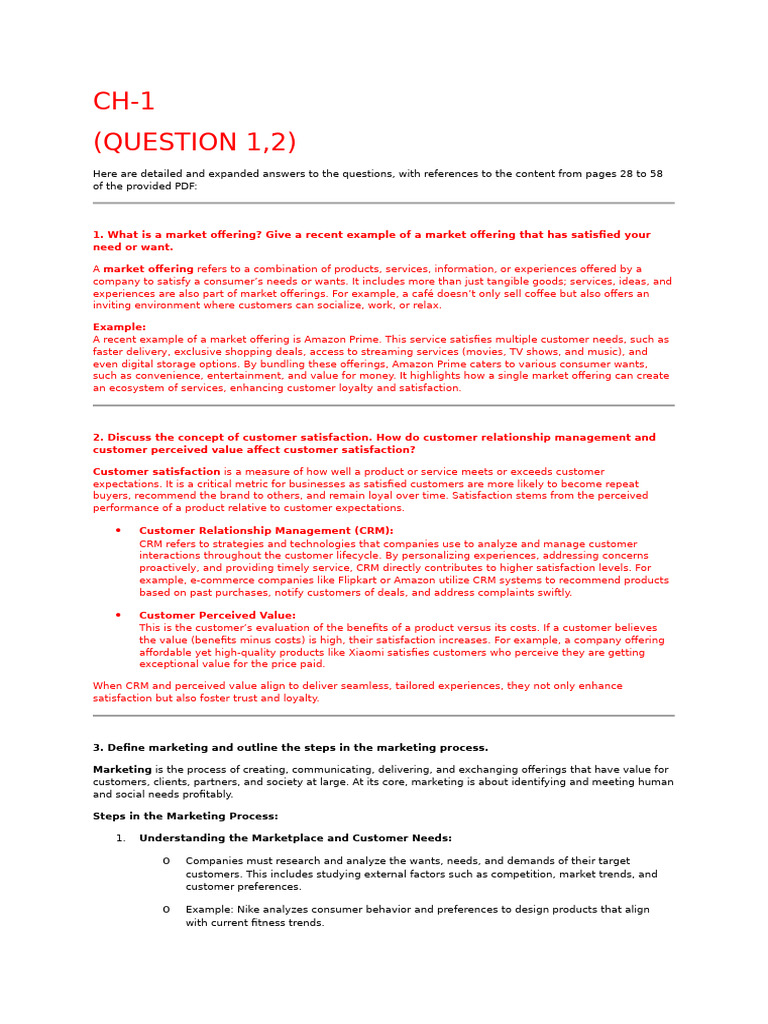 CH-1
(QUESTION 1,2)

Here are detailed and expanded answers to the questions, with references to the content from pages 28 to 58 of the provided PDF:

1. What is a market offering? Give a recent example of a market offering that has satisfied your need or want.

A market offering refers to a combination of products, services, information, or experiences offered by a company to satisfy a consumer's needs or wants. It includes more than just tangible goods; services, ideas, and experiences are also part of market offerings. For example, a café doesn't only sell coffee but also offers an inviting environment where customers can socialize, work, or relax.

Example:
A recent example of a market offering is Amazon Prime. This service satisfies multiple customer needs, such as faster delivery, exclusive shopping deals, access to streaming services (movies, TV shows, and music), and even digital storage options. By bundling these offerings, Amazon Prime caters to various consumer wants, such as convenience, entertainment, and value for money. It highlights how a single market offering can create an ecosystem of services, enhancing customer loyalty and satisfaction.

2. Discuss the concept of customer satisfaction. How do customer relationship management and customer perceived value affect customer satisfaction?

Customer satisfaction is a measure of how well a product or service meets or exceeds customer expectations. It is a critical metric for businesses as satisfied customers are more likely to become repeat buyers, recommend the brand to others, and remain loyal over time. Satisfaction stems from the perceived performance of a product relative to customer expectations.

• Customer Relationship Management (CRM):
CRM refers to strategies and technologies that companies use to analyze and manage customer interactions throughout the customer lifecycle. By personalizing experiences, addressing concerns proactively, and providing timely service, CRM directly contributes to higher satisfaction levels. For example, e-commerce companies like Flipkart or Amazon utilize CRM systems to recommend products based on past purchases, notify customers of deals, and address complaints swiftly.

• Customer Perceived Value:
This is the customer's evaluation of the benefits of a product versus its costs. If a customer believes the value (benefits minus costs) is high, their satisfaction increases. For example, a company offering affordable yet high-quality products like Xiaomi satisfies customers who perceive they are getting exceptional value for the price paid.

When CRM and perceived value align to deliver seamless, tailored experiences, they not only enhance satisfaction but also foster trust and loyalty.

3. Define marketing and outline the steps in the marketing process.

Marketing is the process of creating, communicating, delivering, and exchanging offerings that have value for customers, clients, partners, and society at large. At its core, marketing is about identifying and meeting human and social needs profitably.

Steps in the Marketing Process:

1. Understanding the Marketplace and Customer Needs:

o Companies must research and analyze the wants, needs, and demands of their target customers. This includes studying external factors such as competition, market trends, and customer preferences.

o Example: Nike analyzes consumer behavior and preferences to design products that align with current fitness trends.